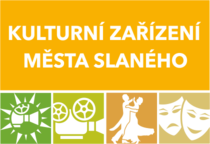 KULTURNÍ ZAŘÍZENÍ
MĚSTA SLANÉHO